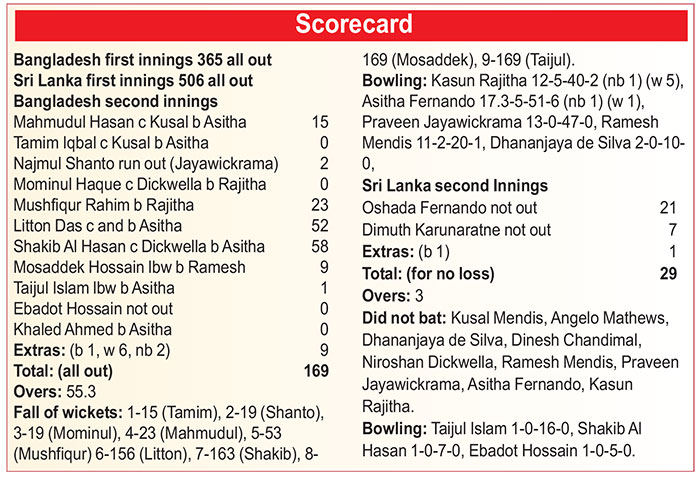 Scorecard

Bangladesh first innings 365 all out
Sri Lanka first innings 506 all out
Bangladesh second innings

| | |
|---|---|
| Mahmudul Hasan c Kusal b Asitha | 15 |
| Tamim Iqbal c Kusal b Asitha | 0 |
| Najmul Shanto run out (Jayawickrama) | 2 |
| Mominul Haque c Dickwella b Rajitha | 0 |
| Mushfiqur Rahim b Rajitha | 23 |
| Litton Das c and b Asitha | 52 |
| Shakib Al Hasan c Dickwella b Asitha | 58 |
| Mosaddek Hossain lbw b Ramesh | 9 |
| Taijul Islam lbw b Asitha | 1 |
| Ebadot Hossain not out | 0 |
| Khaled Ahmed b Asitha | 0 |
| Extras: (b 1, w 6, nb 2) | 9 |
| Total: (all out) | 169 |

Overs: 55.3
Fall of wickets: 1-15 (Tamim), 2-19 (Shanto), 3-19 (Mominul), 4-23 (Mahmudul), 5-53 (Mushfiqur) 6-156 (Litton), 7-163 (Shakib), 8-169 (Mosaddek), 9-169 (Taijul).
Bowling: Kasun Rajitha 12-5-40-2 (nb 1) (w 5), Asitha Fernando 17.3-5-51-6 (nb 1) (w 1), Praveen Jayawickrama 13-0-47-0, Ramesh Mendis 11-2-20-1, Dhananjaya de Silva 2-0-10-0,

Sri Lanka second Innings

| | |
|---|---|
| Oshada Fernando not out | 21 |
| Dimuth Karunaratne not out | 7 |
| Extras: (b 1) | 1 |
| Total: (for no loss) | 29 |

Overs: 3
Did not bat: Kusal Mendis, Angelo Mathews, Dhananjaya de Silva, Dinesh Chandimal, Niroshan Dickwella, Ramesh Mendis, Praveen Jayawickrama, Asitha Fernando, Kasun Rajitha.
Bowling: Taijul Islam 1-0-16-0, Shakib Al Hasan 1-0-7-0, Ebadot Hossain 1-0-5-0.